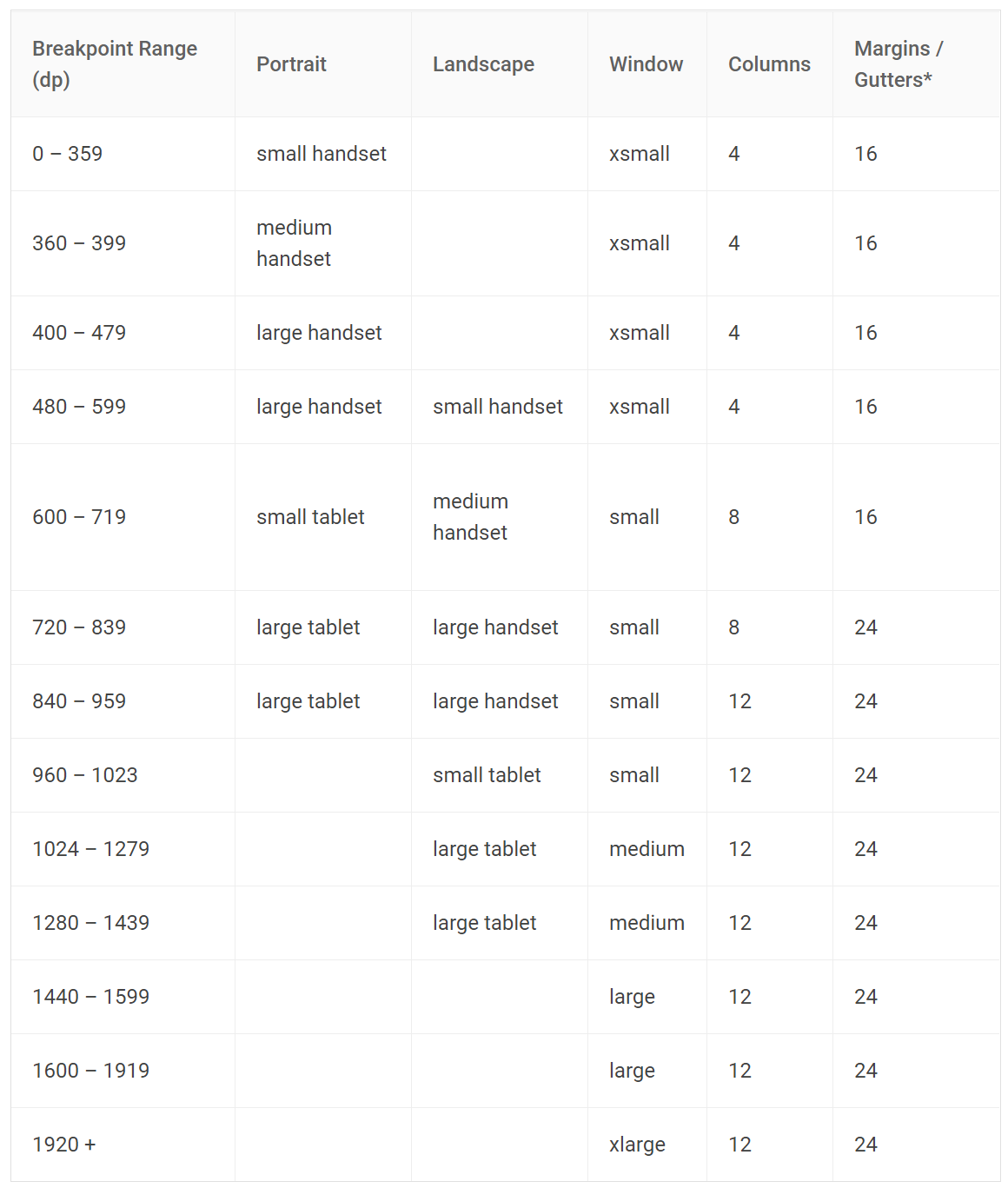 | Breakpoint Range (dp) | Portrait | Landscape | Window | Columns | Margins / Gutters* |
|---|---|---|---|---|---|
| 0 – 359 | small handset |  | xsmall | 4 | 16 |
| 360 – 399 | medium handset |  | xsmall | 4 | 16 |
| 400 – 479 | large handset |  | xsmall | 4 | 16 |
| 480 – 599 | large handset | small handset | xsmall | 4 | 16 |
| 600 – 719 | small tablet | medium handset | small | 8 | 16 |
| 720 – 839 | large tablet | large handset | small | 8 | 24 |
| 840 – 959 | large tablet | large handset | small | 12 | 24 |
| 960 – 1023 |  | small tablet | small | 12 | 24 |
| 1024 – 1279 |  | large tablet | medium | 12 | 24 |
| 1280 – 1439 |  | large tablet | medium | 12 | 24 |
| 1440 – 1599 |  |  | large | 12 | 24 |
| 1600 – 1919 |  |  | large | 12 | 24 |
| 1920 + |  |  | xlarge | 12 | 24 |